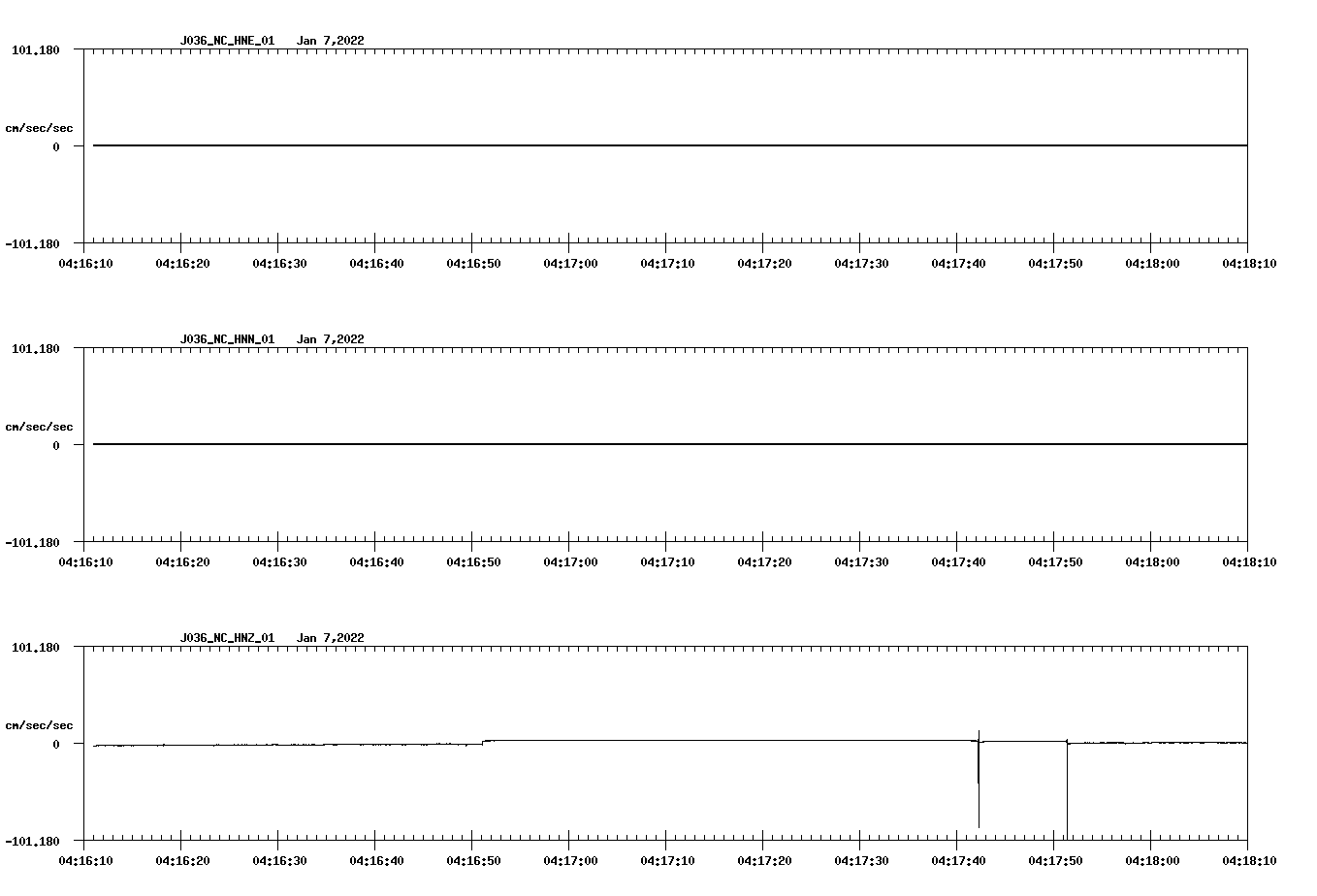 J036_NC_HNE_01 Jan 7,2022

101.180

cm/sec/sec

0

-101.180

04:16:10 04:16:20 04:16:30 04:16:40 04:16:50 04:17:00 04:17:10 04:17:20 04:17:30 04:17:40 04:17:50 04:18:00 04:18:10

J036_NC_HNN_01 Jan 7,2022

101.180

cm/sec/sec

0

-101.180

04:16:10 04:16:20 04:16:30 04:16:40 04:16:50 04:17:00 04:17:10 04:17:20 04:17:30 04:17:40 04:17:50 04:18:00 04:18:10

J036_NC_HNZ_01 Jan 7,2022

101.180

cm/sec/sec

0

-101.180

04:16:10 04:16:20 04:16:30 04:16:40 04:16:50 04:17:00 04:17:10 04:17:20 04:17:30 04:17:40 04:17:50 04:18:00 04:18:10